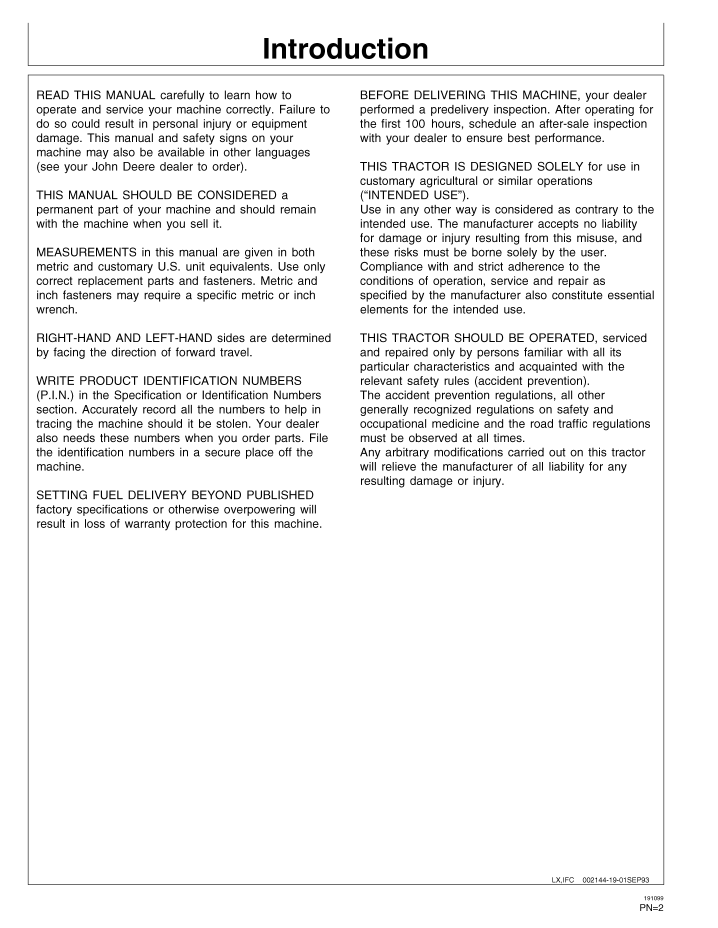 Introduction

READ THIS MANUAL carefully to learn how to operate and service your machine correctly. Failure to do so could result in personal injury or equipment damage. This manual and safety signs on your machine may also be available in other languages (see your John Deere dealer to order).

THIS MANUAL SHOULD BE CONSIDERED a permanent part of your machine and should remain with the machine when you sell it.

MEASUREMENTS in this manual are given in both metric and customary U.S. unit equivalents. Use only correct replacement parts and fasteners. Metric and inch fasteners may require a specific metric or inch wrench.

RIGHT-HAND AND LEFT-HAND sides are determined by facing the direction of forward travel.

WRITE PRODUCT IDENTIFICATION NUMBERS (P.I.N.) in the Specification or Identification Numbers section. Accurately record all the numbers to help in tracing the machine should it be stolen. Your dealer also needs these numbers when you order parts. File the identification numbers in a secure place off the machine.

SETTING FUEL DELIVERY BEYOND PUBLISHED factory specifications or otherwise overpowering will result in loss of warranty protection for this machine.

BEFORE DELIVERING THIS MACHINE, your dealer performed a predelivery inspection. After operating for the first 100 hours, schedule an after-sale inspection with your dealer to ensure best performance.

THIS TRACTOR IS DESIGNED SOLELY for use in customary agricultural or similar operations ("INTENDED USE").
Use in any other way is considered as contrary to the intended use. The manufacturer accepts no liability for damage or injury resulting from this misuse, and these risks must be borne solely by the user. Compliance with and strict adherence to the conditions of operation, service and repair as specified by the manufacturer also constitute essential elements for the intended use.

THIS TRACTOR SHOULD BE OPERATED, serviced and repaired only by persons familiar with all its particular characteristics and acquainted with the relevant safety rules (accident prevention).
The accident prevention regulations, all other generally recognized regulations on safety and occupational medicine and the road traffic regulations must be observed at all times.
Any arbitrary modifications carried out on this tractor will relieve the manufacturer of all liability for any resulting damage or injury.

LX,IFC 002144-19-01SEP93

191099
PN=2